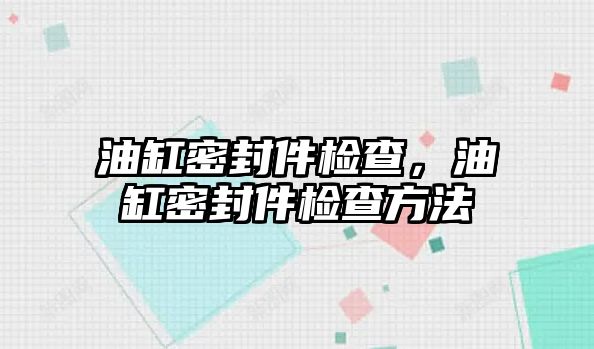 油缸密封件检查，油缸密封件检查方法